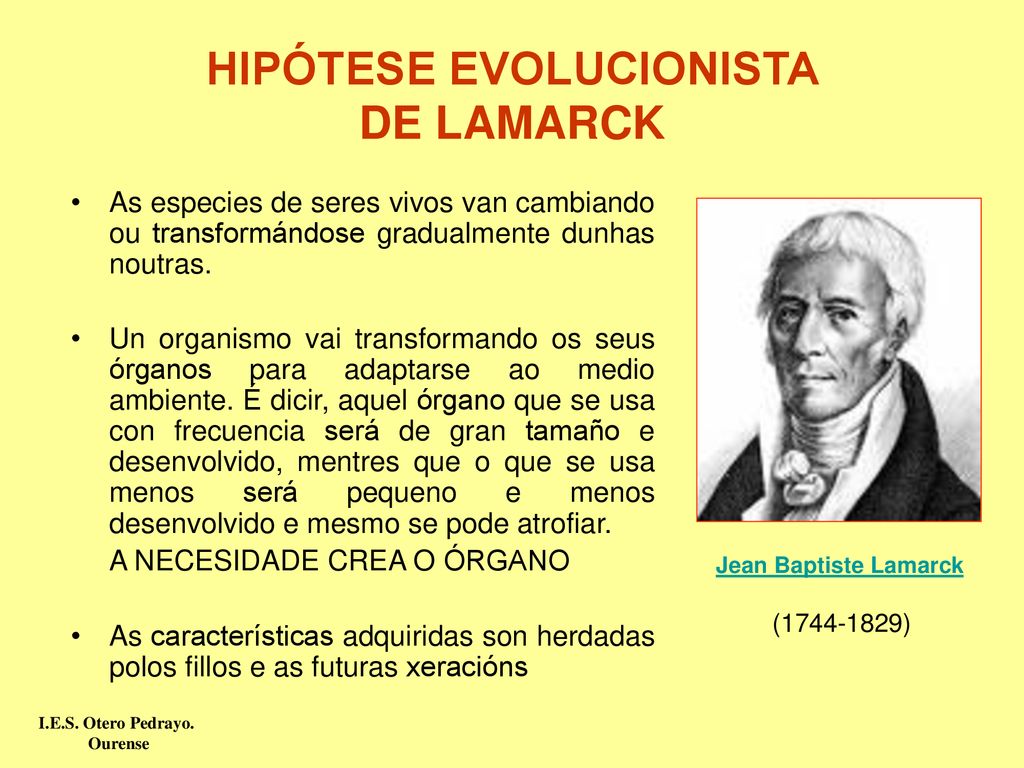 HIPÓTESE EVOLUCIONISTA DE LAMARCK

• As especies de seres vivos van cambiando ou transformándose gradualmente dunhas noutras.

• Un organismo vai transformando os seus órganos para adaptarse ao medio ambiente. É dicir, aquel órgano que se usa con frecuencia será de gran tamaño e desenvolvido, mentres que o que se usa menos será pequeno e menos desenvolvido e mesmo se pode atrofiar.

A NECESIDADE CREA O ÓRGANO

• As características adquiridas son herdadas polos fillos e as futuras xeracións

Jean Baptiste Lamarck

(1744-1829)

I.E.S. Otero Pedrayo.
Ourense